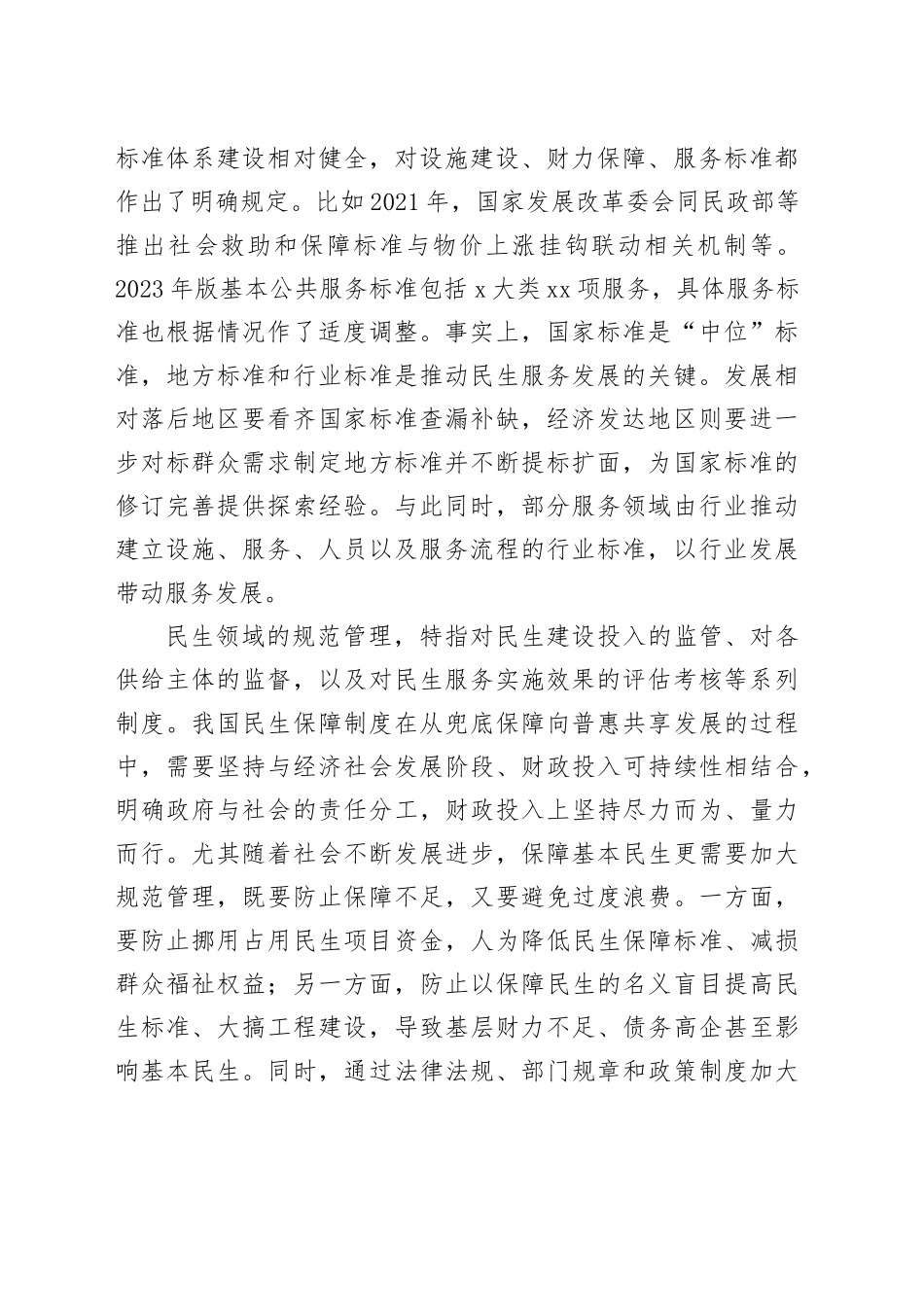 标准体系建设相对健全，对设施建设、财力保障、服务标准都作出了明确规定。比如2021年，国家发展改革委会同民政部等推出社会救助和保障标准与物价上涨挂钩联动相关机制等。2023年版基本公共服务标准包括x大类xx项服务，具体服务标准也根据情况作了适度调整。事实上，国家标准是“中位”标准，地方标准和行业标准是推动民生服务发展的关键。发展相对落后地区要看齐国家标准查漏补缺，经济发达地区则要进一步对标群众需求制定地方标准并不断提标扩面，为国家标准的修订完善提供探索经验。与此同时，部分服务领域由行业推动建立设施、服务、人员以及服务流程的行业标准，以行业发展带动服务发展。

民生领域的规范管理，特指对民生建设投入的监管、对各供给主体的监督，以及对民生服务实施效果的评估考核等系列制度。我国民生保障制度在从兜底保障向普惠共享发展的过程中，需要坚持与经济社会发展阶段、财政投入可持续性相结合，明确政府与社会的责任分工，财政投入上坚持尽力而为、量力而行。尤其随着社会不断发展进步，保障基本民生更需要加大规范管理，既要防止保障不足，又要避免过度浪费。一方面，要防止挪用占用民生项目资金，人为降低民生保障标准、减损群众福祉权益；另一方面，防止以保障民生的名义盲目提高民生标准、大搞工程建设，导致基层财力不足、债务高企甚至影响基本民生。同时，通过法律法规、部门规章和政策制度加大